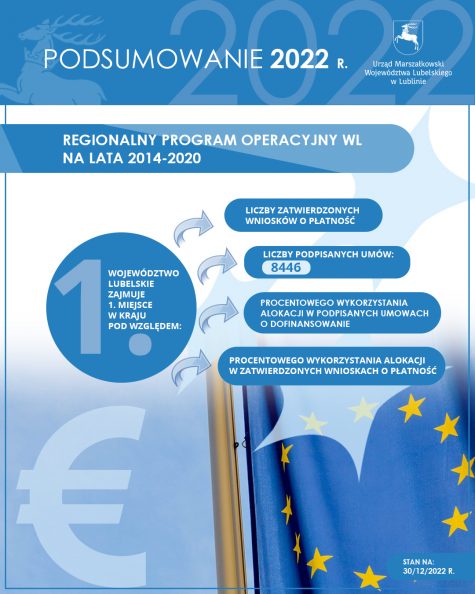 2022

PODSUMOWANIE 2022 R.

Urząd Marszałkowski Województwa Lubelskiego w Lublinie

REGIONALNY PROGRAM OPERACYJNY WL NA LATA 2014-2020

1.

WOJEWÓDZTWO LUBELSKIE ZAJMUJE 1. MIEJSCE W KRAJU POD WZGLĘDEM:

LICZBY ZATWIERDZONYCH WNIOSKÓW O PŁATNOŚĆ

LICZBY PODPISANYCH UMÓW:
8446

PROCENTOWEGO WYKORZYSTANIA ALOKACJI W PODPISANYCH UMOWACH O DOFINANSOWANIE

PROCENTOWEGO WYKORZYSTANIA ALOKACJI W ZATWIERDZONYCH WNIOSKACH O PŁATNOŚĆ

€

STAN NA: 30/12/2022 R.